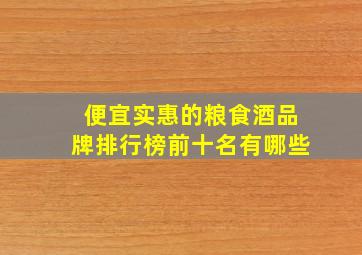 便宜实惠的粮食酒品牌排行榜前十名有哪些